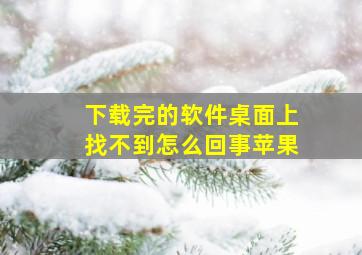 下载完的软件桌面上找不到怎么回事苹果